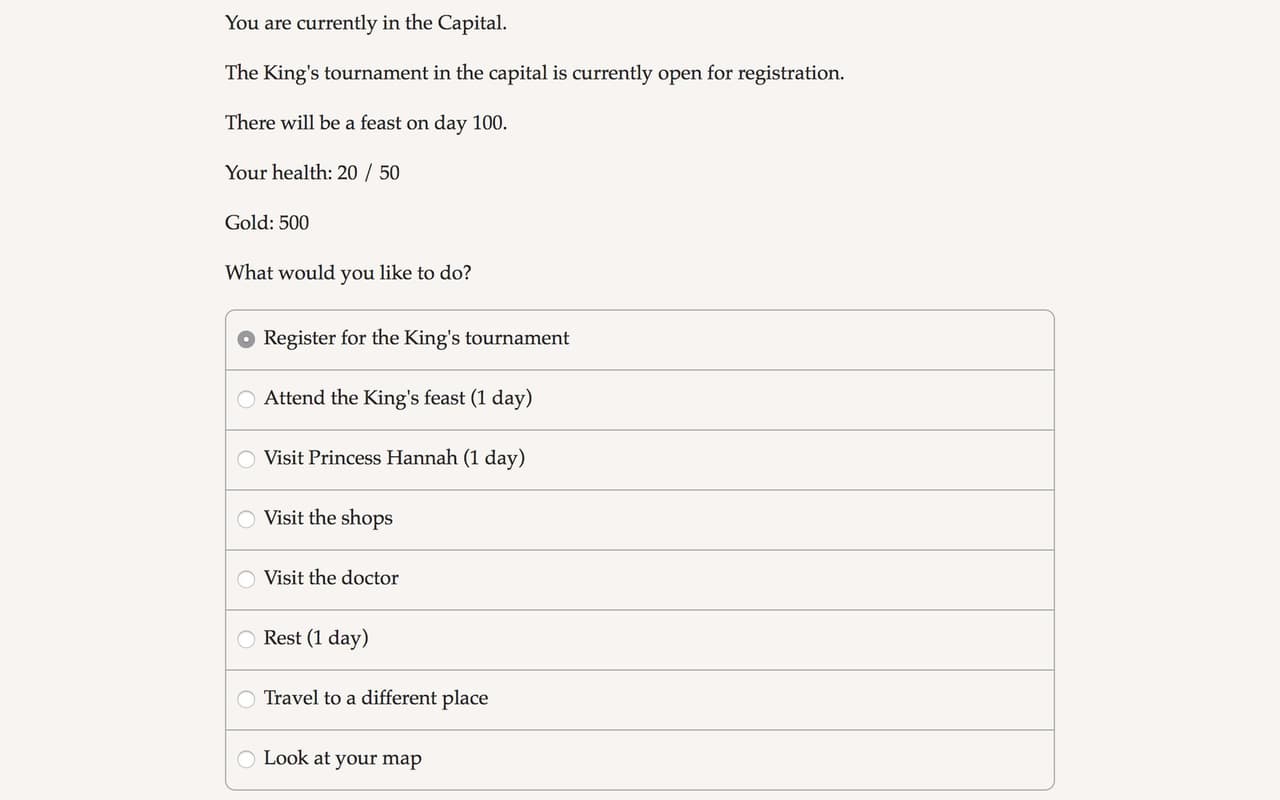 You are currently in the Capital.

The King's tournament in the capital is currently open for registration.

There will be a feast on day 100.

Your health: 20 / 50

Gold: 500

What would you like to do?

Register for the King's tournament

Attend the King's feast (1 day)

Visit Princess Hannah (1 day)

Visit the shops

Visit the doctor

Rest (1 day)

Travel to a different place

Look at your map